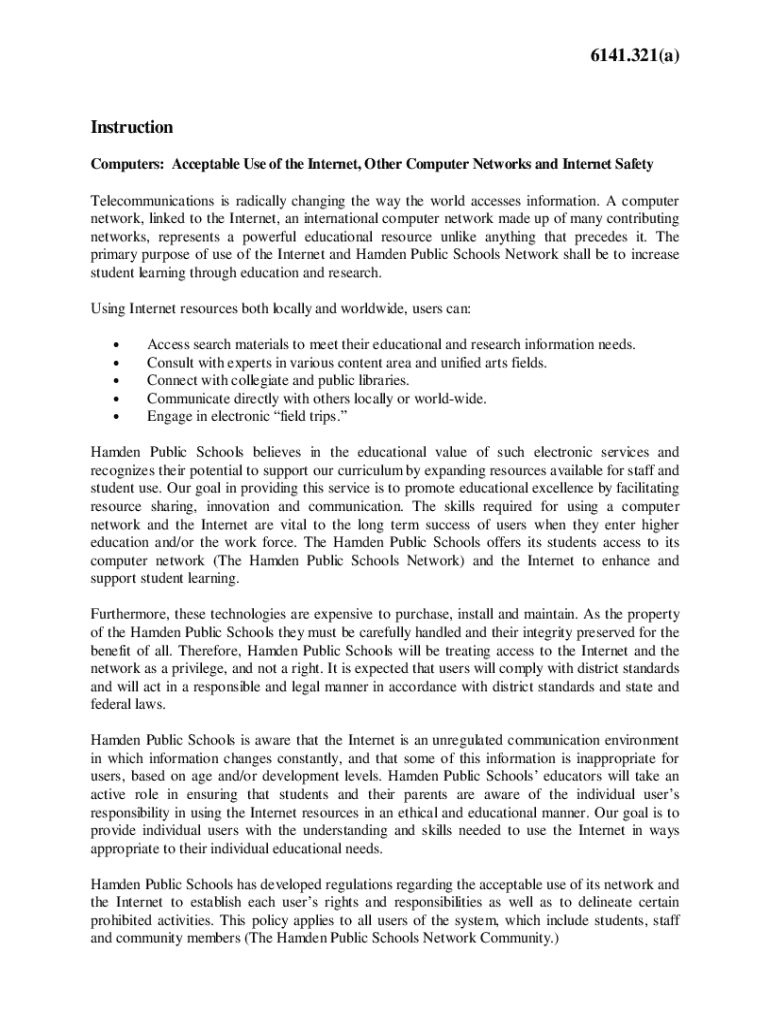 6141.321(a)

Instruction

Computers: Acceptable Use of the Internet, Other Computer Networks and Internet Safety

Telecommunications is radically changing the way the world accesses information. A computer network, linked to the Internet, an international computer network made up of many contributing networks, represents a powerful educational resource unlike anything that precedes it. The primary purpose of use of the Internet and Hamden Public Schools Network shall be to increase student learning through education and research.

Using Internet resources both locally and worldwide, users can:

• Access search materials to meet their educational and research information needs.
• Consult with experts in various content area and unified arts fields.
• Connect with collegiate and public libraries.
• Communicate directly with others locally or world-wide.
• Engage in electronic "field trips."

Hamden Public Schools believes in the educational value of such electronic services and recognizes their potential to support our curriculum by expanding resources available for staff and student use. Our goal in providing this service is to promote educational excellence by facilitating resource sharing, innovation and communication. The skills required for using a computer network and the Internet are vital to the long term success of users when they enter higher education and/or the work force. The Hamden Public Schools offers its students access to its computer network (The Hamden Public Schools Network) and the Internet to enhance and support student learning.

Furthermore, these technologies are expensive to purchase, install and maintain. As the property of the Hamden Public Schools they must be carefully handled and their integrity preserved for the benefit of all. Therefore, Hamden Public Schools will be treating access to the Internet and the network as a privilege, and not a right. It is expected that users will comply with district standards and will act in a responsible and legal manner in accordance with district standards and state and federal laws.

Hamden Public Schools is aware that the Internet is an unregulated communication environment in which information changes constantly, and that some of this information is inappropriate for users, based on age and/or development levels. Hamden Public Schools' educators will take an active role in ensuring that students and their parents are aware of the individual user's responsibility in using the Internet resources in an ethical and educational manner. Our goal is to provide individual users with the understanding and skills needed to use the Internet in ways appropriate to their individual educational needs.

Hamden Public Schools has developed regulations regarding the acceptable use of its network and the Internet to establish each user's rights and responsibilities as well as to delineate certain prohibited activities. This policy applies to all users of the system, which include students, staff and community members (The Hamden Public Schools Network Community.)